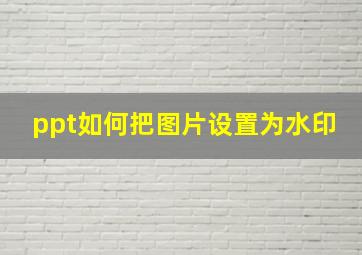 ppt如何把图片设置为水印